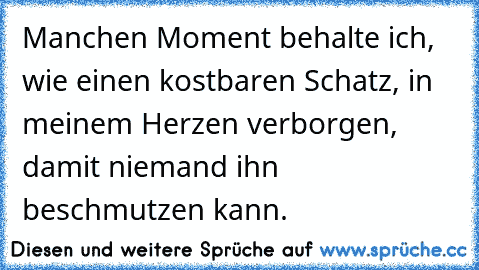 Manchen Moment behalte ich, wie einen kostbaren Schatz, in meinem Herzen verborgen, damit niemand ihn beschmutzen kann.

Diesen und weitere Sprüche auf www.sprüche.cc